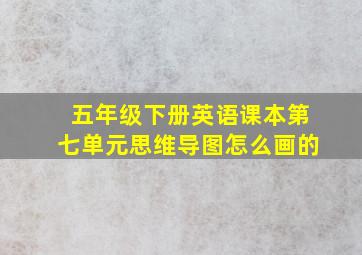 五年级下册英语课本第七单元思维导图怎么画的